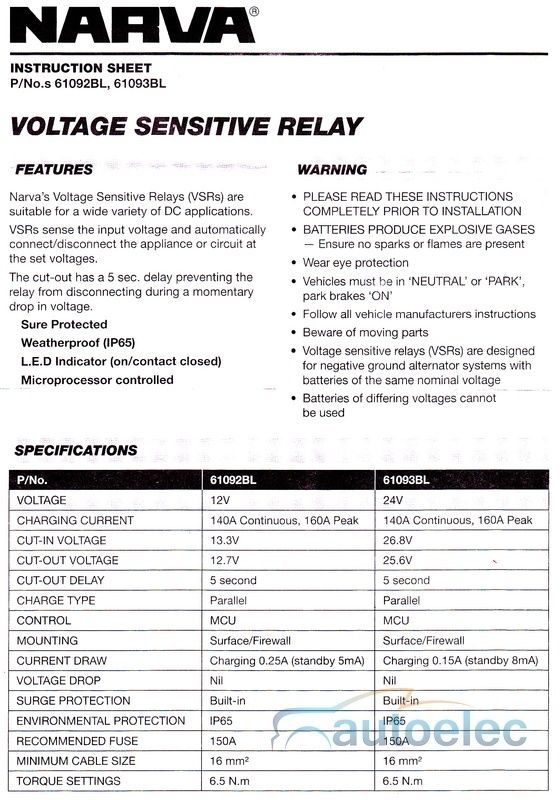 NARVA®

INSTRUCTION SHEET
P/No.s 61092BL, 61093BL

VOLTAGE SENSITIVE RELAY

FEATURES

Narva's Voltage Sensitive Relays (VSRs) are suitable for a wide variety of DC applications.

VSRs sense the input voltage and automatically connect/disconnect the appliance or circuit at the set voltages.

The cut-out has a 5 sec. delay preventing the relay from disconnecting during a momentary drop in voltage.

Sure Protected
Weatherproof (IP65)
L.E.D Indicator (on/contact closed)
Microprocessor controlled

WARNING

• PLEASE READ THESE INSTRUCTIONS COMPLETELY PRIOR TO INSTALLATION
• BATTERIES PRODUCE EXPLOSIVE GASES — Ensure no sparks or flames are present
• Wear eye protection
• Vehicles must be in 'NEUTRAL' or 'PARK', park brakes 'ON'
• Follow all vehicle manufacturers instructions
• Beware of moving parts
• Voltage sensitive relays (VSRs) are designed for negative ground alternator systems with batteries of the same nominal voltage
• Batteries of differing voltages cannot be used

SPECIFICATIONS

| P/No. | 61092BL | 61093BL |
|---|---|---|
| VOLTAGE | 12V | 24V |
| CHARGING CURRENT | 140A Continuous, 160A Peak | 140A Continuous, 160A Peak |
| CUT-IN VOLTAGE | 13.3V | 26.8V |
| CUT-OUT VOLTAGE | 12.7V | 25.6V |
| CUT-OUT DELAY | 5 second | 5 second |
| CHARGE TYPE | Parallel | Parallel |
| CONTROL | MCU | MCU |
| MOUNTING | Surface/Firewall | Surface/Firewall |
| CURRENT DRAW | Charging 0.25A (standby 5mA) | Charging 0.15A (standby 8mA) |
| VOLTAGE DROP | Nil | Nil |
| SURGE PROTECTION | Built-in | Built-in |
| ENVIRONMENTAL PROTECTION | IP65 | IP65 |
| RECOMMENDED FUSE | 150A | 150A |
| MINIMUM CABLE SIZE | 16 mm² | 16 mm² |
| TORQUE SETTINGS | 6.5 N.m | 6.5 N.m |

autoelec